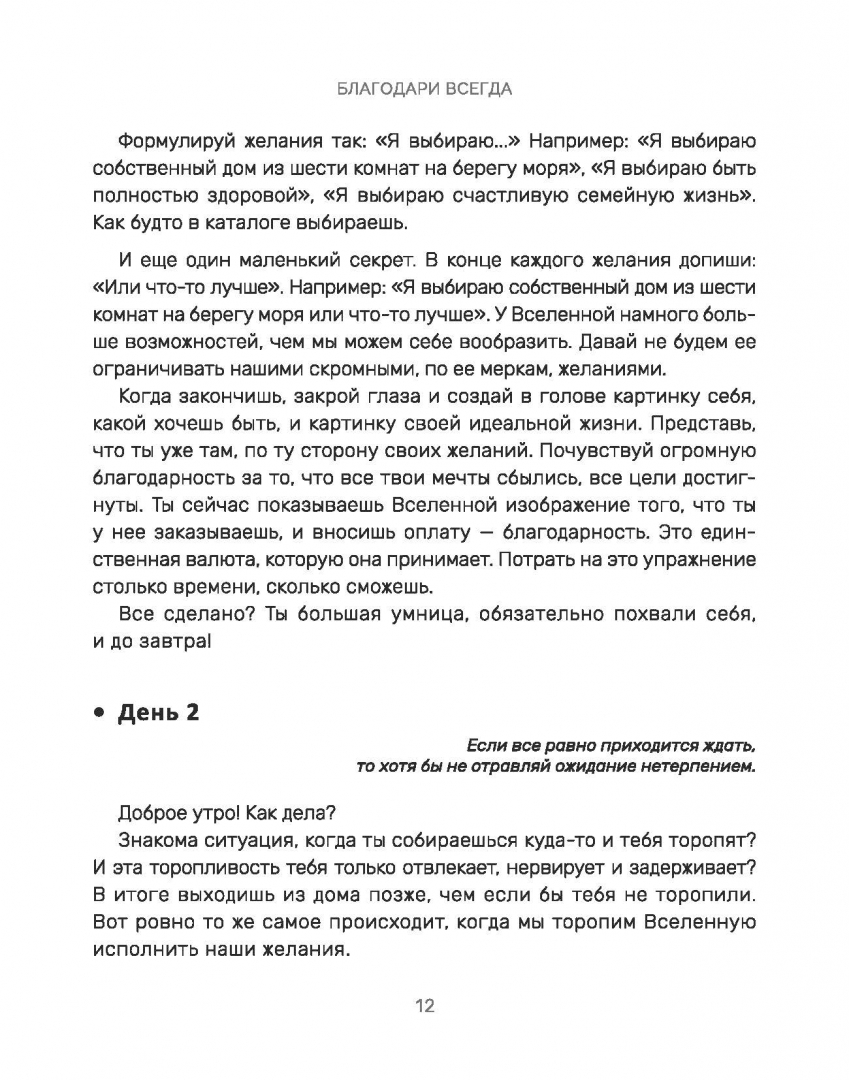 БЛАГОДАРИ ВСЕГДА

Формулируй желания так: «Я выбираю...» Например: «Я выбираю собственный дом из шести комнат на берегу моря», «Я выбираю быть полностью здоровой», «Я выбираю счастливую семейную жизнь». Как будто в каталоге выбираешь.

И еще один маленький секрет. В конце каждого желания допиши: «Или что-то лучше». Например: «Я выбираю собственный дом из шести комнат на берегу моря или что-то лучше». У Вселенной намного больше возможностей, чем мы можем себе вообразить. Давай не будем ее ограничивать нашими скромными, по ее меркам, желаниями.

Когда закончишь, закрой глаза и создай в голове картинку себя, какой хочешь быть, и картинку своей идеальной жизни. Представь, что ты уже там, по ту сторону своих желаний. Почувствуй огромную благодарность за то, что все твои мечты сбылись, все цели достигнуты. Ты сейчас показываешь Вселенной изображение того, что ты у нее заказываешь, и вносишь оплату — благодарность. Это единственная валюта, которую она принимает. Потрать на это упражнение столько времени, сколько сможешь.

Все сделано? Ты большая умница, обязательно похвали себя, и до завтра!

• День 2

Если все равно приходится ждать, то хотя бы не отравляй ожидание нетерпением.

Доброе утро! Как дела?

Знакома ситуация, когда ты собираешься куда-то и тебя торопят? И эта торопливость тебя только отвлекает, нервирует и задерживает? В итоге выходишь из дома позже, чем если бы тебя не торопили. Вот ровно то же самое происходит, когда мы торопим Вселенную исполнить наши желания.

12